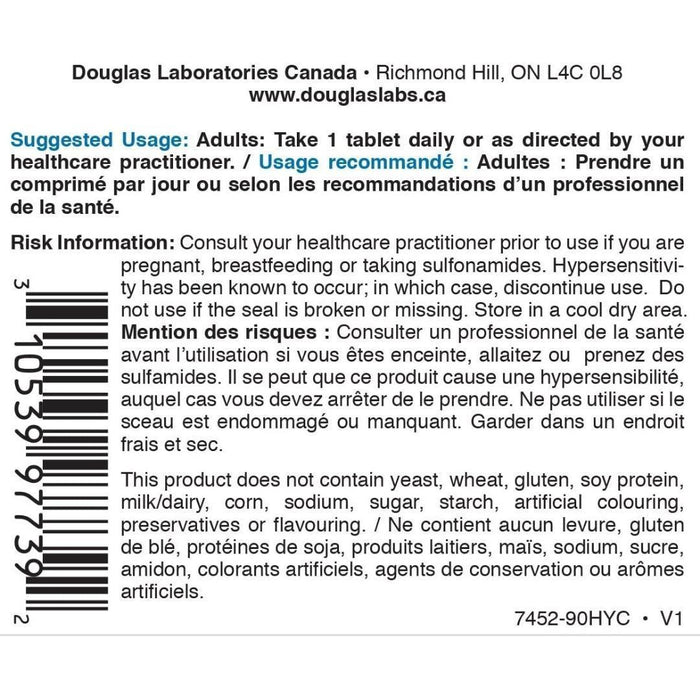 Douglas Laboratories Canada • Richmond Hill, ON L4C 0L8
www.douglaslabs.ca

Suggested Usage: Adults: Take 1 tablet daily or as directed by your healthcare practitioner. / Usage recommandé : Adultes : Prendre un comprimé par jour ou selon les recommandations d'un professionnel de la santé.

Risk Information: Consult your healthcare practitioner prior to use if you are pregnant, breastfeeding or taking sulfonamides. Hypersensitivity has been known to occur; in which case, discontinue use. Do not use if the seal is broken or missing. Store in a cool dry area. Mention des risques : Consulter un professionnel de la santé avant l'utilisation si vous êtes enceinte, allaitez ou prenez des sulfamides. Il se peut que ce produit cause une hypersensibilité, auquel cas vous devez arrêter de le prendre. Ne pas utiliser si le sceau est endommagé ou manquant. Garder dans un endroit frais et sec.

This product does not contain yeast, wheat, gluten, soy protein, milk/dairy, corn, sodium, sugar, starch, artificial colouring, preservatives or flavouring. / Ne contient aucun levure, gluten de blé, protéines de soja, produits laitiers, maïs, sodium, sucre, amidon, colorants artificiels, agents de conservation ou arômes artificiels.

3 10539 97739 2

7452-90HYC • V1